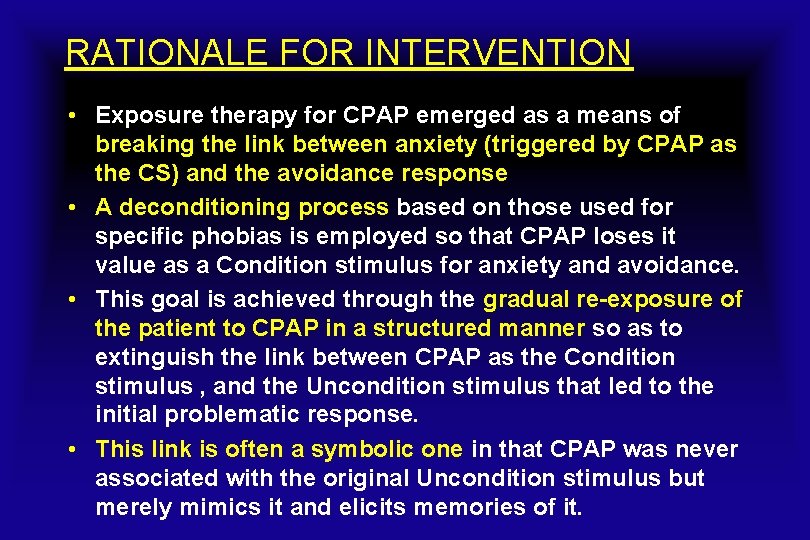 RATIONALE FOR INTERVENTION

• Exposure therapy for CPAP emerged as a means of breaking the link between anxiety (triggered by CPAP as the CS) and the avoidance response

• A deconditioning process based on those used for specific phobias is employed so that CPAP loses it value as a Condition stimulus for anxiety and avoidance.

• This goal is achieved through the gradual re-exposure of the patient to CPAP in a structured manner so as to extinguish the link between CPAP as the Condition stimulus , and the Uncondition stimulus that led to the initial problematic response.

• This link is often a symbolic one in that CPAP was never associated with the original Uncondition stimulus but merely mimics it and elicits memories of it.